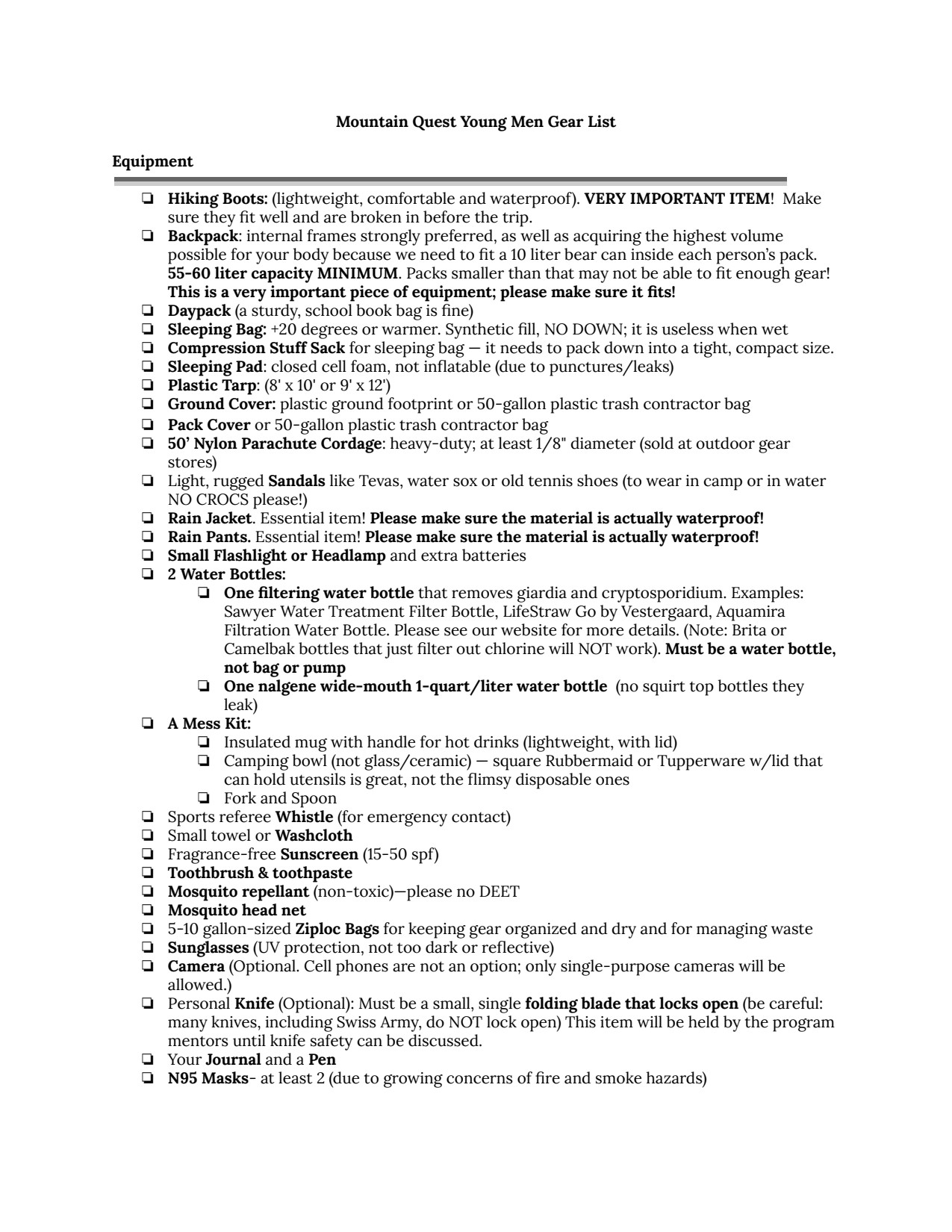 Mountain Quest Young Men Gear List

Equipment

❏ Hiking Boots: (lightweight, comfortable and waterproof). VERY IMPORTANT ITEM! Make sure they fit well and are broken in before the trip.
❏ Backpack: internal frames strongly preferred, as well as acquiring the highest volume possible for your body because we need to fit a 10 liter bear can inside each person's pack. 55-60 liter capacity MINIMUM. Packs smaller than that may not be able to fit enough gear! This is a very important piece of equipment; please make sure it fits!
❏ Daypack (a sturdy, school book bag is fine)
❏ Sleeping Bag: +20 degrees or warmer. Synthetic fill, NO DOWN; it is useless when wet
❏ Compression Stuff Sack for sleeping bag — it needs to pack down into a tight, compact size.
❏ Sleeping Pad: closed cell foam, not inflatable (due to punctures/leaks)
❏ Plastic Tarp: (8' x 10' or 9' x 12')
❏ Ground Cover: plastic ground footprint or 50-gallon plastic trash contractor bag
❏ Pack Cover or 50-gallon plastic trash contractor bag
❏ 50' Nylon Parachute Cordage: heavy-duty; at least 1/8" diameter (sold at outdoor gear stores)
❏ Light, rugged Sandals like Tevas, water sox or old tennis shoes (to wear in camp or in water NO CROCS please!)
❏ Rain Jacket. Essential item! Please make sure the material is actually waterproof!
❏ Rain Pants. Essential item! Please make sure the material is actually waterproof!
❏ Small Flashlight or Headlamp and extra batteries
❏ 2 Water Bottles:
❏ One filtering water bottle that removes giardia and cryptosporidium. Examples: Sawyer Water Treatment Filter Bottle, LifeStraw Go by Vestergaard, Aquamira Filtration Water Bottle. Please see our website for more details. (Note: Brita or Camelbak bottles that just filter out chlorine will NOT work). Must be a water bottle, not bag or pump
❏ One nalgene wide-mouth 1-quart/liter water bottle (no squirt top bottles they leak)
❏ A Mess Kit:
❏ Insulated mug with handle for hot drinks (lightweight, with lid)
❏ Camping bowl (not glass/ceramic) — square Rubbermaid or Tupperware w/lid that can hold utensils is great, not the flimsy disposable ones
❏ Fork and Spoon
❏ Sports referee Whistle (for emergency contact)
❏ Small towel or Washcloth
❏ Fragrance-free Sunscreen (15-50 spf)
❏ Toothbrush & toothpaste
❏ Mosquito repellant (non-toxic)—please no DEET
❏ Mosquito head net
❏ 5-10 gallon-sized Ziploc Bags for keeping gear organized and dry and for managing waste
❏ Sunglasses (UV protection, not too dark or reflective)
❏ Camera (Optional. Cell phones are not an option; only single-purpose cameras will be allowed.)
❏ Personal Knife (Optional): Must be a small, single folding blade that locks open (be careful: many knives, including Swiss Army, do NOT lock open) This item will be held by the program mentors until knife safety can be discussed.
❏ Your Journal and a Pen
❏ N95 Masks- at least 2 (due to growing concerns of fire and smoke hazards)